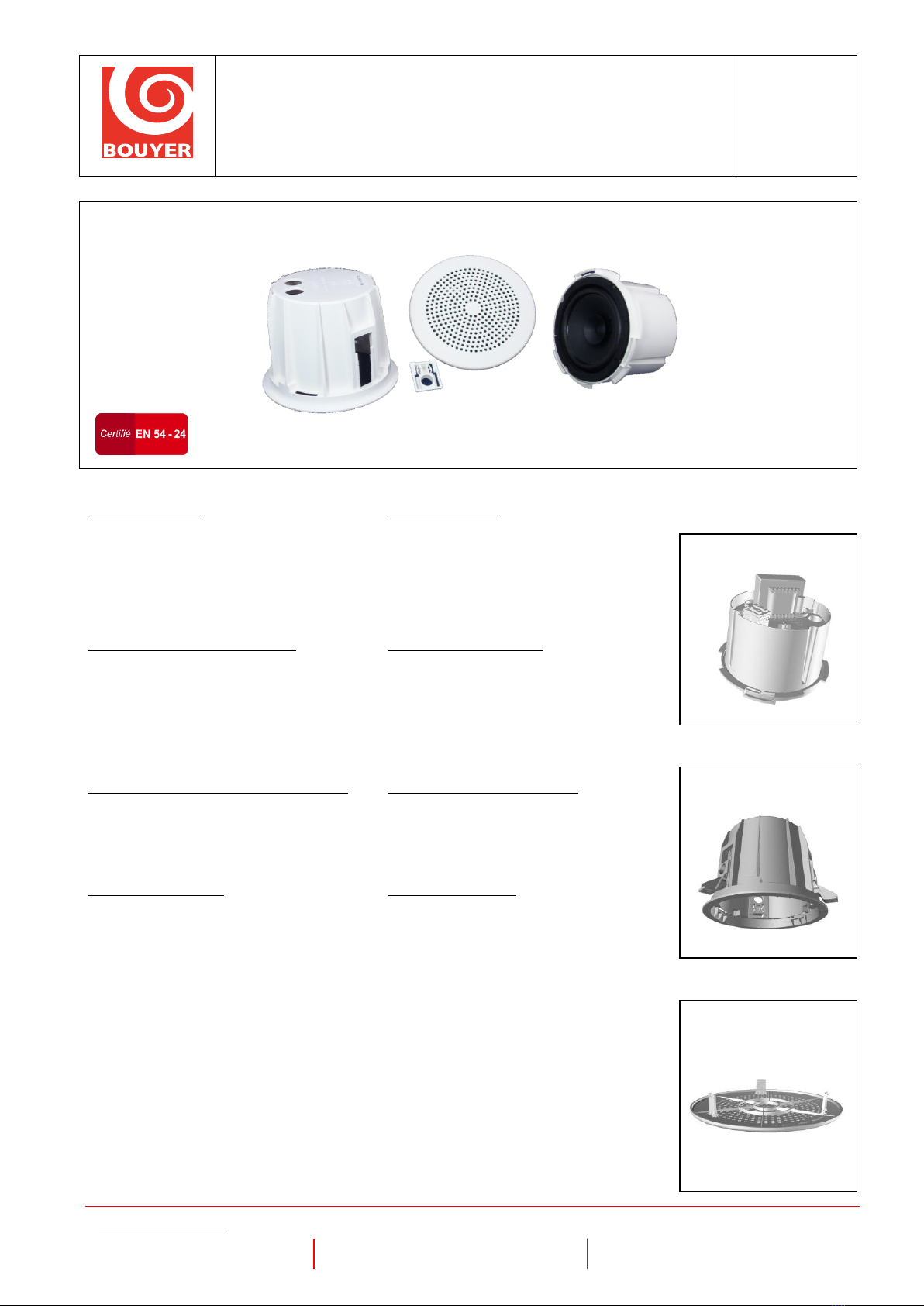 BOUYER

Certifié EN 54 - 24